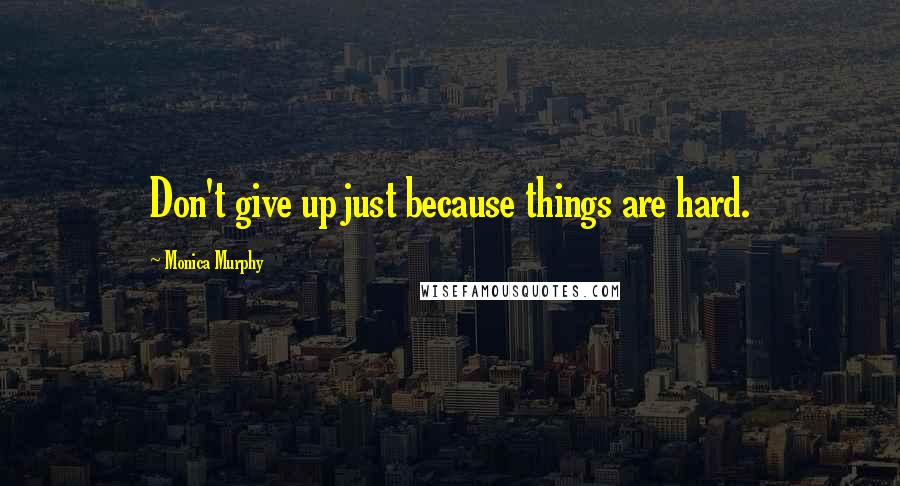 Don't give up just because things are hard.

~ Monica Murphy

WISEFAMOUSQUOTES.COM